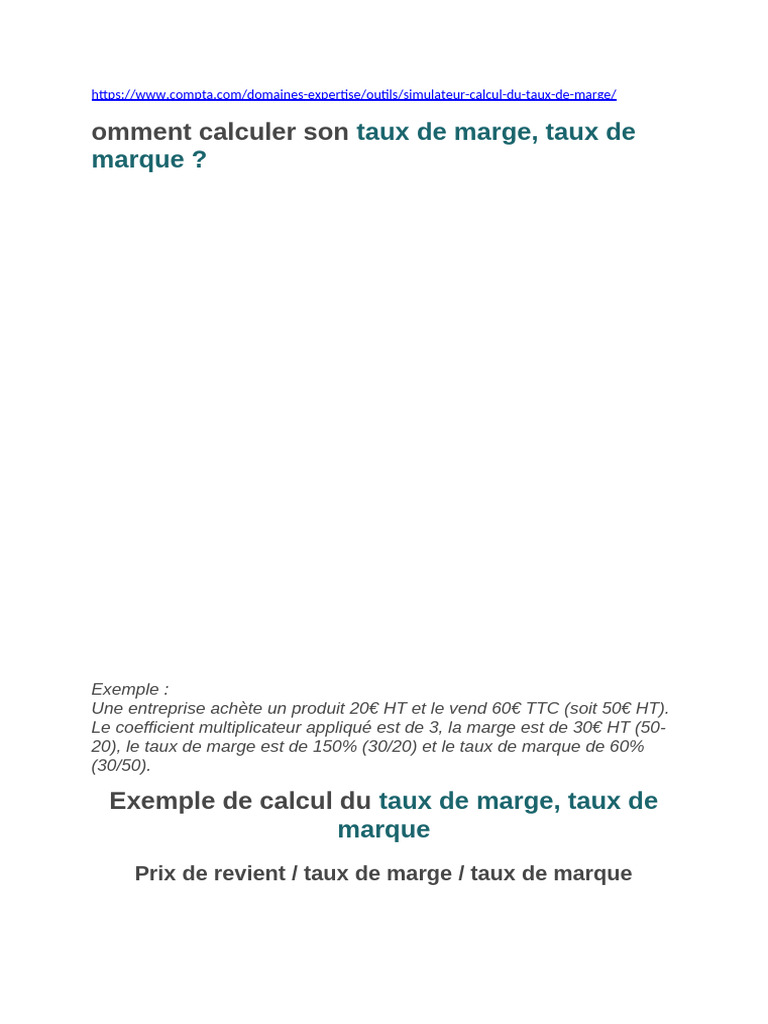 https://www.compta.com/domaines-expertise/outils/simulateur-calcul-du-taux-de-marge/

omment calculer son taux de marge, taux de marque ?

Exemple :
Une entreprise achète un produit 20€ HT et le vend 60€ TTC (soit 50€ HT).
Le coefficient multiplicateur appliqué est de 3, la marge est de 30€ HT (50-20), le taux de marge est de 150% (30/20) et le taux de marque de 60% (30/50).

Exemple de calcul du taux de marge, taux de marque

Prix de revient / taux de marge / taux de marque